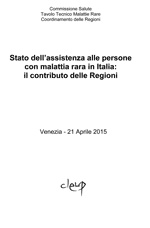 Commissione Salute
Tavolo Tecnico Malattie Rare
Coordinamento delle Regioni

Stato dell'assistenza alle persone con malattia rara in Italia: il contributo delle Regioni

Venezia - 21 Aprile 2015

cleup